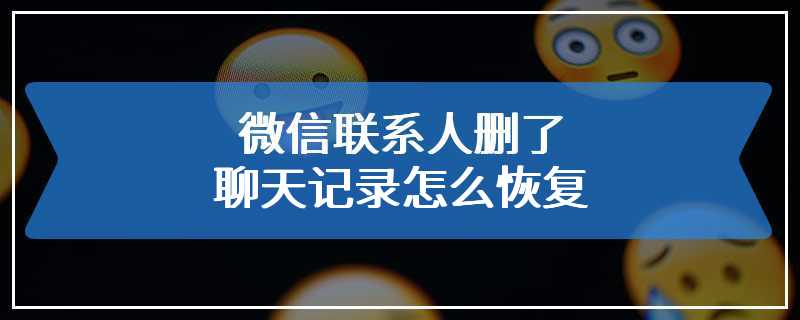 微信联系人删了
聊天记录怎么恢复